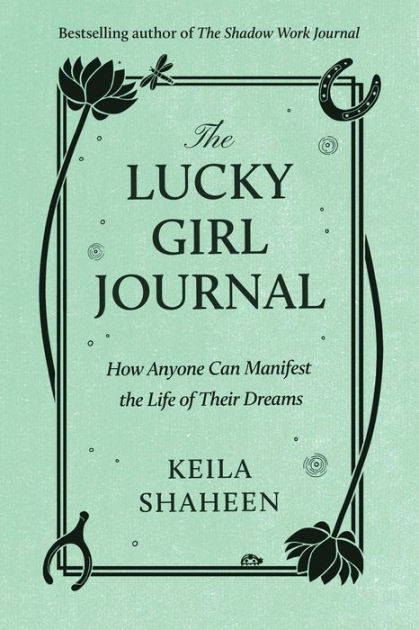 Bestselling author of The Shadow Work Journal

The LUCKY GIRL JOURNAL

How Anyone Can Manifest the Life of Their Dreams

KEILA SHAHEEN